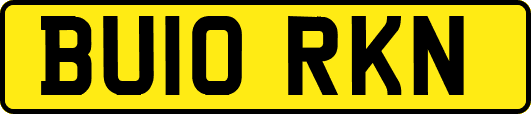 BU10 RKN